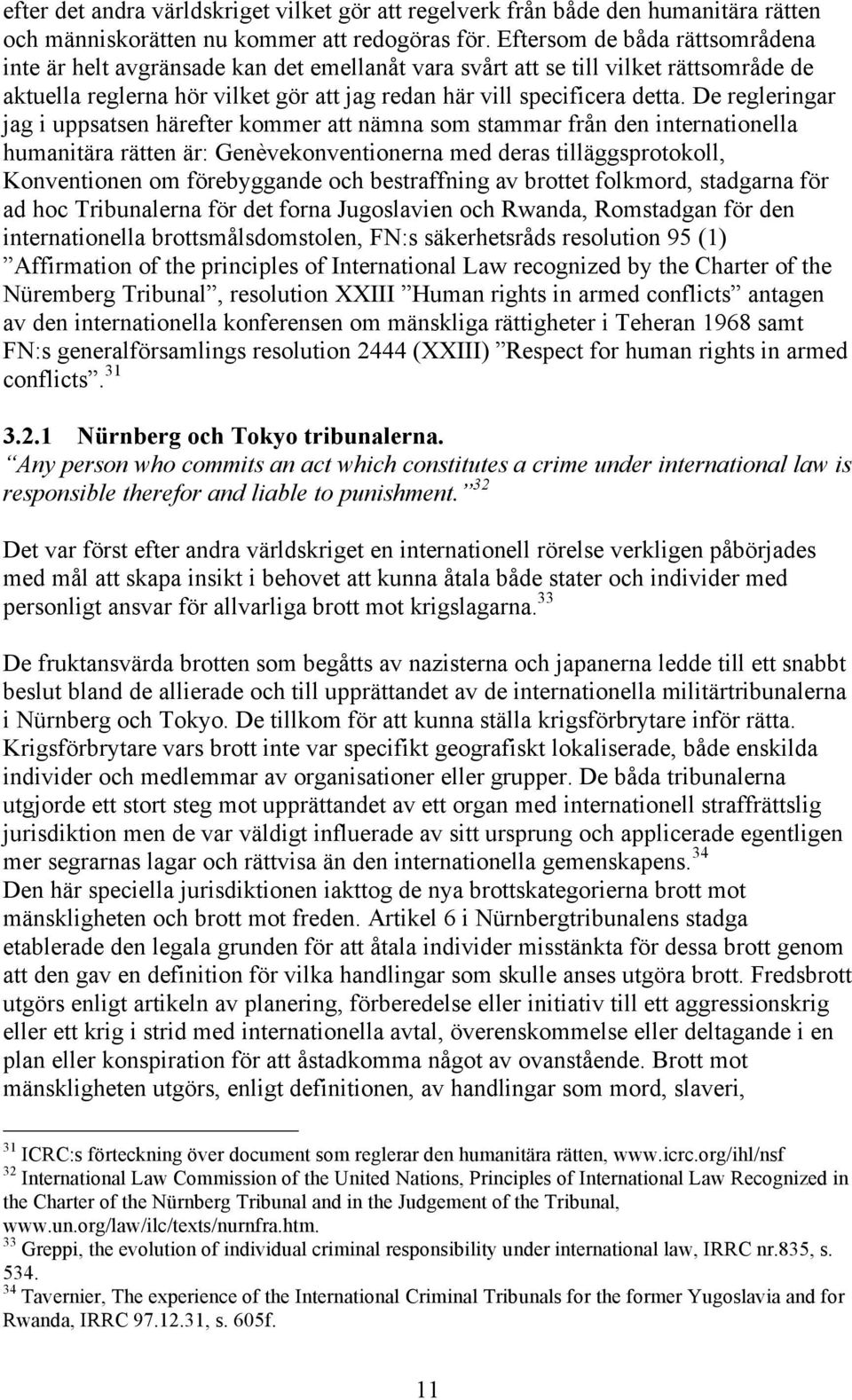 efter det andra världskriget vilket gör att regelverk från både den humanitära rätten och människorätten nu kommer att redogöras för. Eftersom de båda rättsområdena inte är helt avgränsade kan det emellanåt vara svårt att se till vilket rättsområde de aktuella reglerna hör vilket gör att jag redan här vill specificera detta. De regleringar jag i uppsatsen härefter kommer att nämna som stammar från den internationella humanitära rätten är: Genèvekonventionerna med deras tilläggsprotokoll, Konventionen om förebyggande och bestraffning av brottet folkmord, stadgarna för ad hoc Tribunalerna för det forna Jugoslavien och Rwanda, Romstadgan för den internationella brottsmålsdomstolen, FN:s säkerhetsråds resolution 95 (1) ”Affirmation of the principles of International Law recognized by the Charter of the Nüremberg Tribunal”, resolution XXIII ”Human rights in armed conflicts” antagen av den internationella konferensen om mänskliga rättigheter i Teheran 1968 samt FN:s generalförsamlings resolution 2444 (XXIII) ”Respect for human rights in armed conflicts”.$^{31}$

3.2.1 Nürnberg och Tokyo tribunalerna.
”Any person who commits an act which constitutes a crime under international law is responsible therefor and liable to punishment.”$^{32}$

Det var först efter andra världskriget en internationell rörelse verkligen påbörjades med mål att skapa insikt i behovet att kunna åtala både stater och individer med personligt ansvar för allvarliga brott mot krigslagarna.$^{33}$

De fruktansvärda brotten som begåtts av nazisterna och japanerna ledde till ett snabbt beslut bland de allierade och till upprättandet av de internationella militärtribunalerna i Nürnberg och Tokyo. De tillkom för att kunna ställa krigsförbrytare inför rätta. Krigsförbrytare vars brott inte var specifikt geografiskt lokaliserade, både enskilda individer och medlemmar av organisationer eller grupper. De båda tribunalerna utgjorde ett stort steg mot upprättandet av ett organ med internationell straffrättslig jurisdiktion men de var väldigt influerade av sitt ursprung och applicerade egentligen mer segrarnas lagar och rättvisa än den internationella gemenskapens.$^{34}$
Den här speciella jurisdiktionen iakttog de nya brottskategorierna brott mot mänskligheten och brott mot freden. Artikel 6 i Nürnbergtribunalens stadga etablerade den legala grunden för att åtala individer misstänkta för dessa brott genom att den gav en definition för vilka handlingar som skulle anses utgöra brott. Fredsbrott utgörs enligt artikeln av planering, förberedelse eller initiativ till ett aggressionskrig eller ett krig i strid med internationella avtal, överenskommelse eller deltagande i en plan eller konspiration för att åstadkomma något av ovanstående. Brott mot mänskligheten utgörs, enligt definitionen, av handlingar som mord, slaveri,

$^{31}$ ICRC:s förteckning över document som reglerar den humanitära rätten, www.icrc.org/ihl/nsf
$^{32}$ International Law Commission of the United Nations, Principles of International Law Recognized in the Charter of the Nürnberg Tribunal and in the Judgement of the Tribunal, www.un.org/law/ilc/texts/nurnfra.htm.
$^{33}$ Greppi, the evolution of individual criminal responsibility under international law, IRRC nr.835, s. 534.
$^{34}$ Tavernier, The experience of the International Criminal Tribunals for the former Yugoslavia and for Rwanda, IRRC 97.12.31, s. 605f.

11